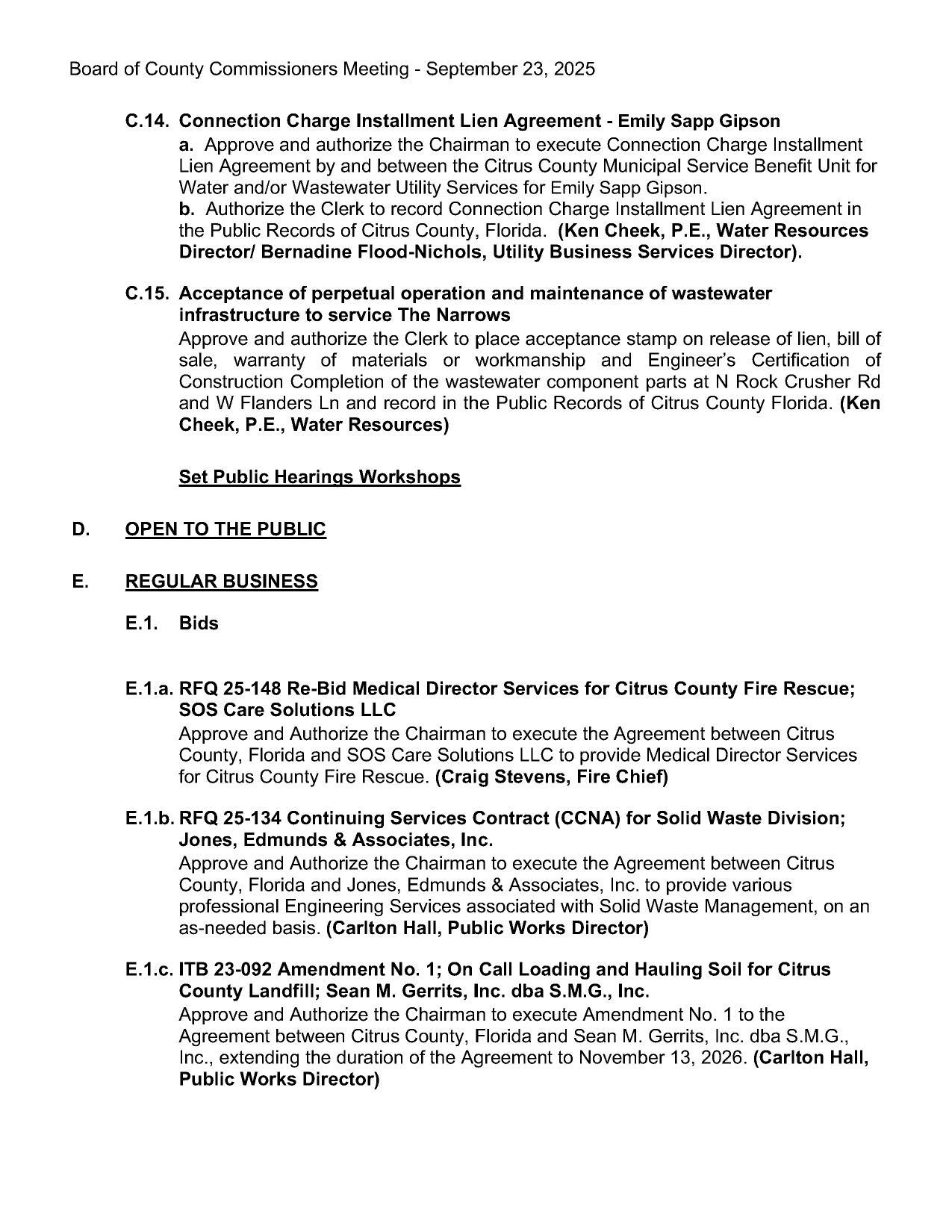 Board of County Commissioners Meeting - September 23, 2025

C.14. Connection Charge Installment Lien Agreement - Emily Sapp Gipson
a. Approve and authorize the Chairman to execute Connection Charge Installment Lien Agreement by and between the Citrus County Municipal Service Benefit Unit for Water and/or Wastewater Utility Services for Emily Sapp Gipson.
b. Authorize the Clerk to record Connection Charge Installment Lien Agreement in the Public Records of Citrus County, Florida. (Ken Cheek, P.E., Water Resources Director/ Bernadine Flood-Nichols, Utility Business Services Director).

C.15. Acceptance of perpetual operation and maintenance of wastewater infrastructure to service The Narrows
Approve and authorize the Clerk to place acceptance stamp on release of lien, bill of sale, warranty of materials or workmanship and Engineer's Certification of Construction Completion of the wastewater component parts at N Rock Crusher Rd and W Flanders Ln and record in the Public Records of Citrus County Florida. (Ken Cheek, P.E., Water Resources)

Set Public Hearings Workshops

D. OPEN TO THE PUBLIC

E. REGULAR BUSINESS

E.1. Bids

E.1.a. RFQ 25-148 Re-Bid Medical Director Services for Citrus County Fire Rescue; SOS Care Solutions LLC
Approve and Authorize the Chairman to execute the Agreement between Citrus County, Florida and SOS Care Solutions LLC to provide Medical Director Services for Citrus County Fire Rescue. (Craig Stevens, Fire Chief)

E.1.b. RFQ 25-134 Continuing Services Contract (CCNA) for Solid Waste Division; Jones, Edmunds & Associates, Inc.
Approve and Authorize the Chairman to execute the Agreement between Citrus County, Florida and Jones, Edmunds & Associates, Inc. to provide various professional Engineering Services associated with Solid Waste Management, on an as-needed basis. (Carlton Hall, Public Works Director)

E.1.c. ITB 23-092 Amendment No. 1; On Call Loading and Hauling Soil for Citrus County Landfill; Sean M. Gerrits, Inc. dba S.M.G., Inc.
Approve and Authorize the Chairman to execute Amendment No. 1 to the Agreement between Citrus County, Florida and Sean M. Gerrits, Inc. dba S.M.G., Inc., extending the duration of the Agreement to November 13, 2026. (Carlton Hall, Public Works Director)